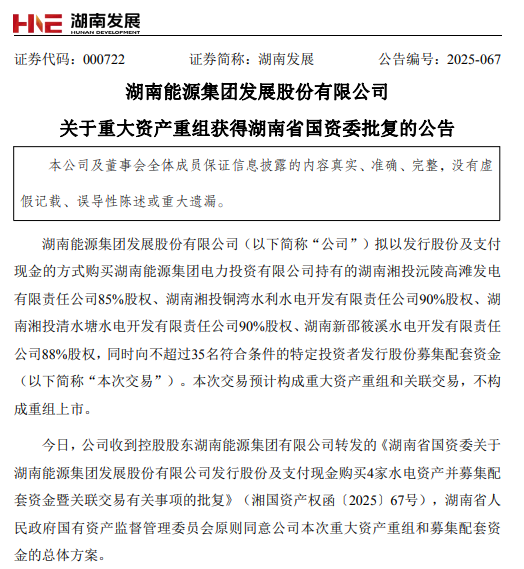 HNE 湖南发展
HUNAN DEVELOPMENT

证券代码：000722　　证券简称：湖南发展　　公告编号：2025-067

湖南能源集团发展股份有限公司

关于重大资产重组获得湖南省国资委批复的公告

本公司及董事会全体成员保证信息披露的内容真实、准确、完整，没有虚假记载、误导性陈述或重大遗漏。

湖南能源集团发展股份有限公司（以下简称“公司”）拟以发行股份及支付现金的方式购买湖南能源集团电力投资有限公司持有的湖南湘投沅陵高滩发电有限责任公司85%股权、湖南湘投铜湾水利水电开发有限责任公司90%股权、湖南湘投清水塘水电开发有限责任公司90%股权、湖南新邵筱溪水电开发有限责任公司88%股权，同时向不超过35名符合条件的特定投资者发行股份募集配套资金（以下简称“本次交易”）。本次交易预计构成重大资产重组和关联交易，不构成重组上市。

今日，公司收到控股股东湖南能源集团有限公司转发的《湖南省国资委关于湖南能源集团发展股份有限公司发行股份及支付现金购买4家水电资产并募集配套资金暨关联交易有关事项的批复》（湘国资产权函〔2025〕67号），湖南省人民政府国有资产监督管理委员会原则同意公司本次重大资产重组和募集配套资金的总体方案。